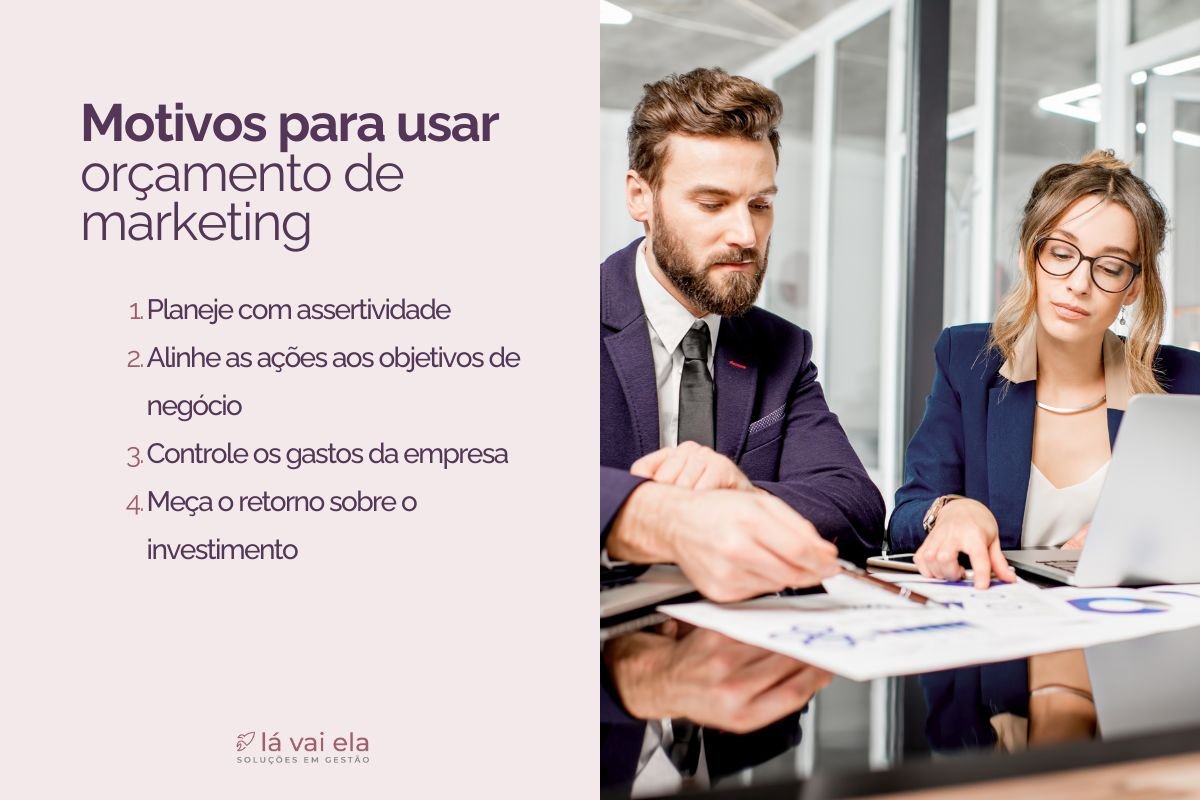 Motivos para usar orçamento de marketing

1. Planeje com assertividade
2. Alinhe as ações aos objetivos de negócio
3. Controle os gastos da empresa
4. Meça o retorno sobre o investimento

lá vai ela
SOLUÇÕES EM GESTÃO